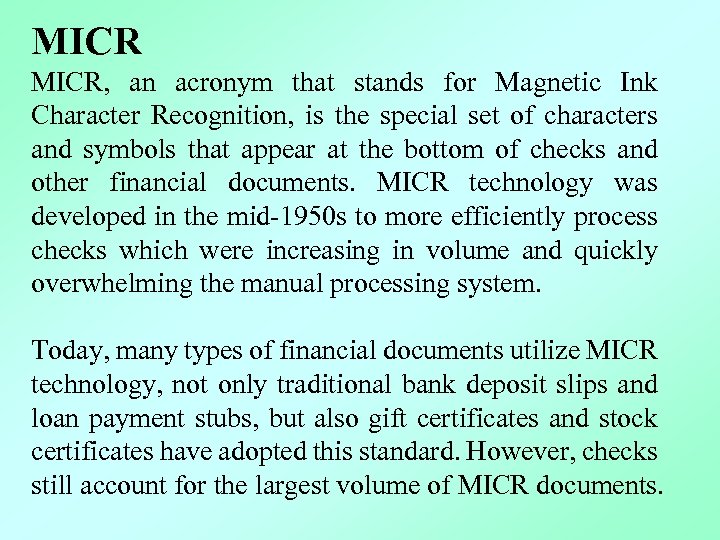 MICR

MICR, an acronym that stands for Magnetic Ink Character Recognition, is the special set of characters and symbols that appear at the bottom of checks and other financial documents. MICR technology was developed in the mid-1950s to more efficiently process checks which were increasing in volume and quickly overwhelming the manual processing system.

Today, many types of financial documents utilize MICR technology, not only traditional bank deposit slips and loan payment stubs, but also gift certificates and stock certificates have adopted this standard. However, checks still account for the largest volume of MICR documents.